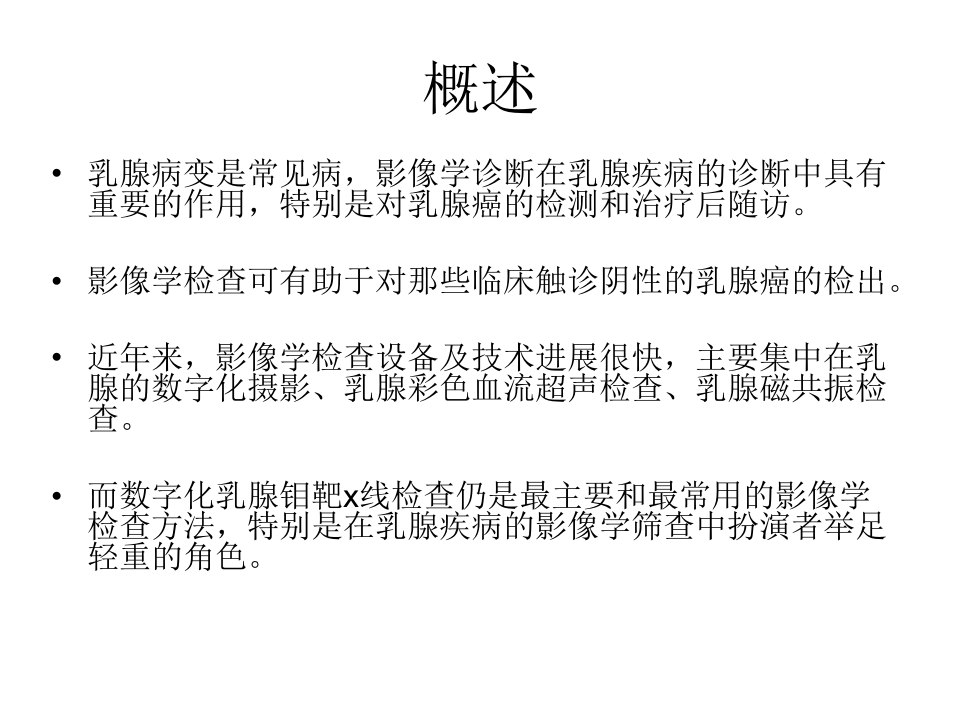 概述

• 乳腺病变是常见病，影像学诊断在乳腺疾病的诊断中具有重要的作用，特别是对乳腺癌的检测和治疗后随访。

• 影像学检查可有助于对那些临床触诊阴性的乳腺癌的检出。

• 近年来，影像学检查设备及技术进展很快，主要集中在乳腺的数字化摄影、乳腺彩色血流超声检查、乳腺磁共振检查。

• 而数字化乳腺钼靶x线检查仍是最主要和最常用的影像学检查方法，特别是在乳腺疾病的影像学筛查中扮演者举足轻重的角色。